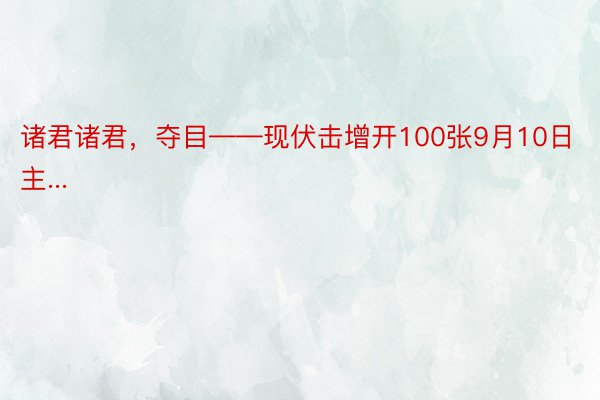 诸君诸君，夺目——现伏击增开100张9月10日主...